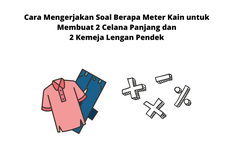 Cara Mengerjakan Soal Berapa Meter Kain untuk Membuat 2 Celana Panjang dan 2 Kemeja Lengan Pendek